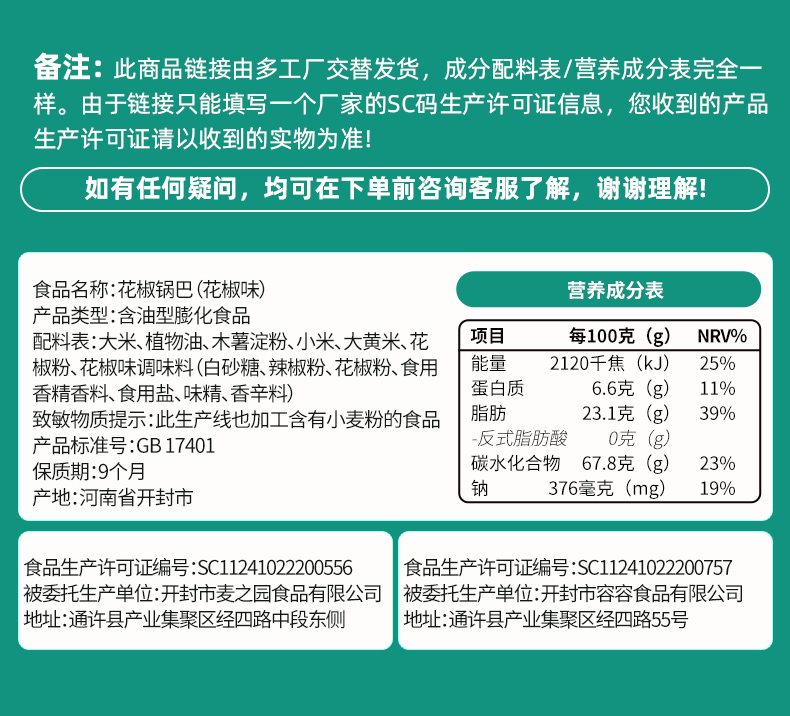 备注：此商品链接由多工厂交替发货，成分配料表/营养成分表完全一样。由于链接只能填写一个厂家的SC码生产许可证信息，您收到的产品生产许可证请以收到的实物为准!

如有任何疑问，均可在下单前咨询客服了解，谢谢理解!

食品名称:花椒锅巴(花椒味)
产品类型:含油型膨化食品
配料表:大米、植物油、木薯淀粉、小米、大黄米、花椒粉、花椒味调味料(白砂糖、辣椒粉、花椒粉、食用香精香料、食用盐、味精、香辛料)
致敏物质提示:此生产线也加工含有小麦粉的食品
产品标准号:GB 17401
保质期:9个月
产地:河南省开封市

营养成分表

| 项目 | 每100克（g） | NRV% |
|---|---|---|
| 能量 | 2120千焦（kJ） | 25% |
| 蛋白质 | 6.6克（g） | 11% |
| 脂肪 | 23.1克（g） | 39% |
| -反式脂肪酸 | 0克（g） | |
| 碳水化合物 | 67.8克（g） | 23% |
| 钠 | 376毫克（mg） | 19% |

食品生产许可证编号:SC11241022200556
被委托生产单位:开封市麦之园食品有限公司
地址:通许县产业集聚区经四路中段东侧

食品生产许可证编号:SC11241022200757
被委托生产单位:开封市容容食品有限公司
地址:通许县产业集聚区经四路55号